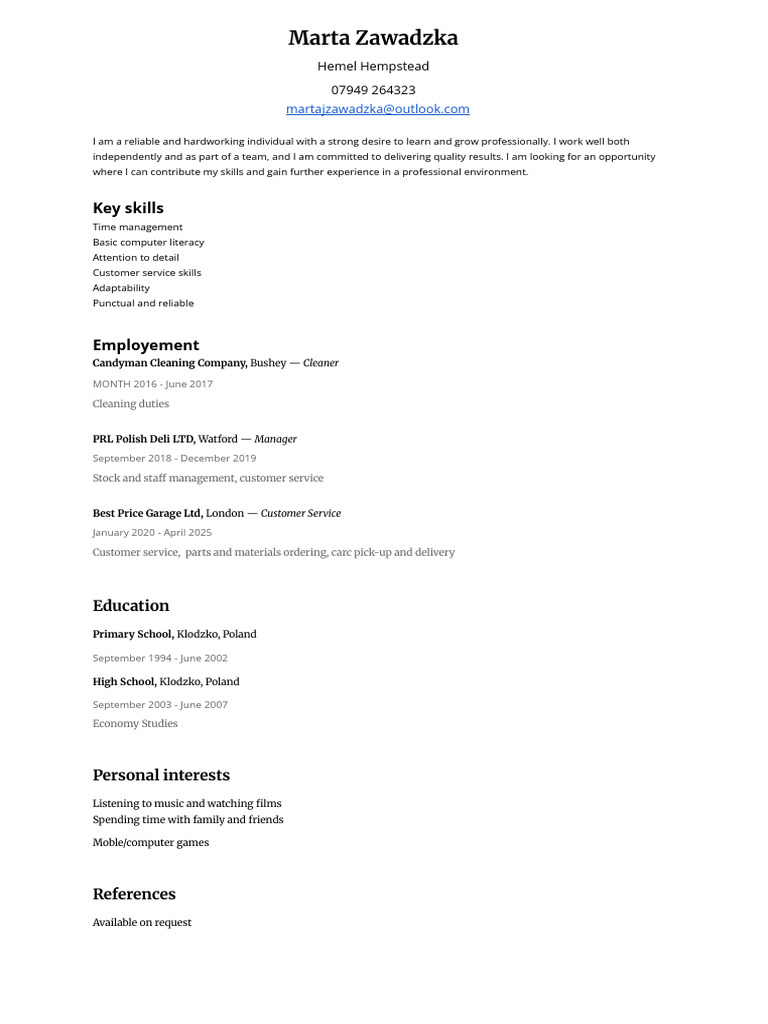 Marta Zawadzka

Hemel Hempstead

07949 264323

martajzawadzka@outlook.com

I am a reliable and hardworking individual with a strong desire to learn and grow professionally. I work well both independently and as part of a team, and I am committed to delivering quality results. I am looking for an opportunity where I can contribute my skills and gain further experience in a professional environment.

Key skills

Time management
Basic computer literacy
Attention to detail
Customer service skills
Adaptability
Punctual and reliable

Employement

Candyman Cleaning Company, Bushey — Cleaner

MONTH 2016 - June 2017

Cleaning duties

PRL Polish Deli LTD, Watford — Manager

September 2018 - December 2019

Stock and staff management, customer service

Best Price Garage Ltd, London — Customer Service

January 2020 - April 2025

Customer service, parts and materials ordering, carc pick-up and delivery

Education

Primary School, Klodzko, Poland

September 1994 - June 2002

High School, Klodzko, Poland

September 2003 - June 2007

Economy Studies

Personal interests

Listening to music and watching films
Spending time with family and friends

Moble/computer games

References

Available on request